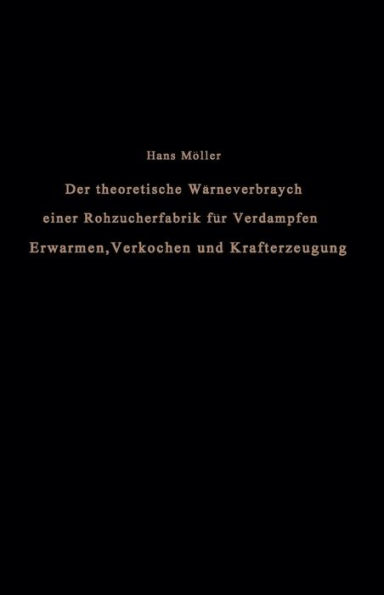 Hans Möller

Der theoretische Wärneverbraych einer Rohzucherfabrik für Verdampfen Erwarmen, Verkochen und Krafterzeugung